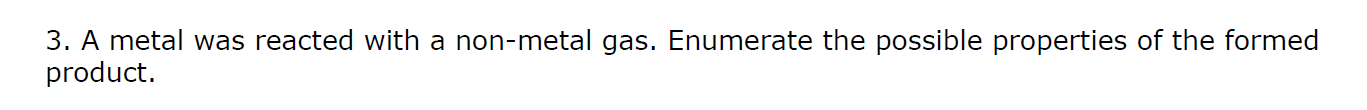 3. A metal was reacted with a non-metal gas. Enumerate the possible properties of the formed product.